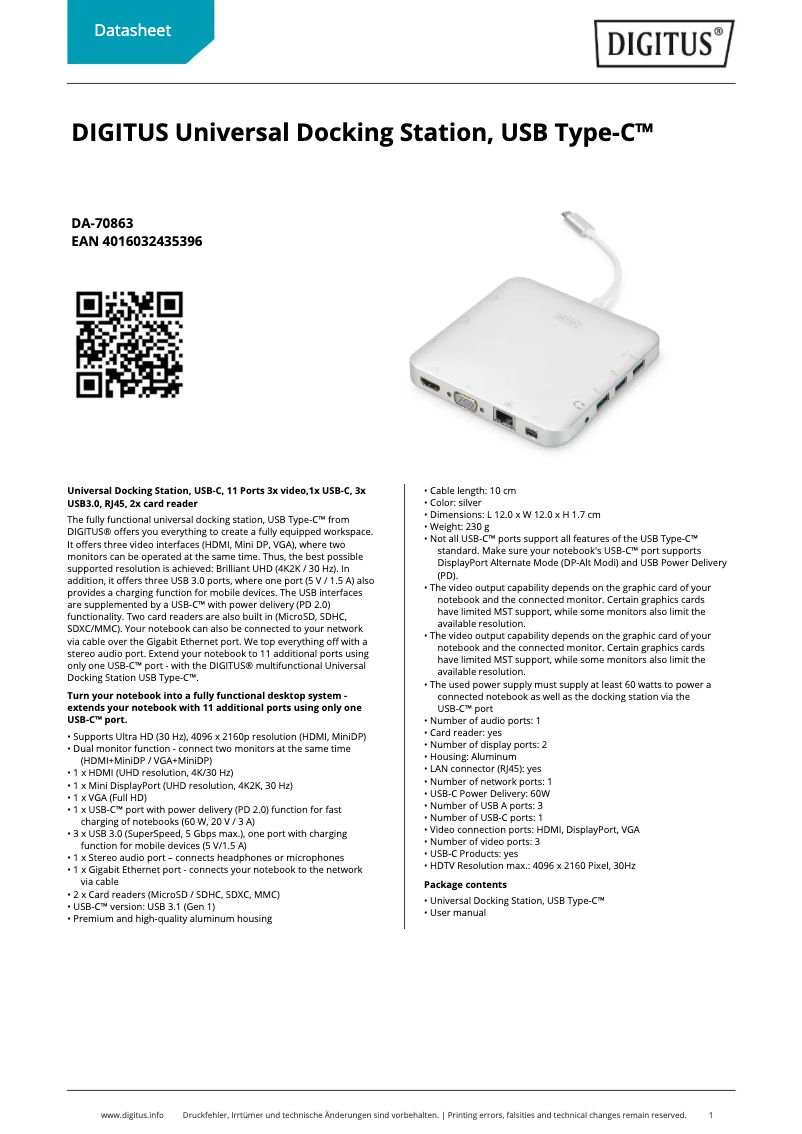 Datasheet

DIGITUS®

DIGITUS Universal Docking Station, USB Type-C™

DA-70863
EAN 4016032435396

Universal Docking Station, USB-C, 11 Ports 3x video,1x USB-C, 3x USB3.0, RJ45, 2x card reader

The fully functional universal docking station, USB Type-C™ from DIGITUS® offers you everything to create a fully equipped workspace. It offers three video interfaces (HDMI, Mini DP, VGA), where two monitors can be operated at the same time. Thus, the best possible supported resolution is achieved: Brilliant UHD (4K2K / 30 Hz). In addition, it offers three USB 3.0 ports, where one port (5 V / 1.5 A) also provides a charging function for mobile devices. The USB interfaces are supplemented by a USB-C™ with power delivery (PD 2.0) functionality. Two card readers are also built in (MicroSD, SDHC, SDXC/MMC). Your notebook can also be connected to your network via cable over the Gigabit Ethernet port. We top everything off with a stereo audio port. Extend your notebook to 11 additional ports using only one USB-C™ port - with the DIGITUS® multifunctional Universal Docking Station USB Type-C™.

Turn your notebook into a fully functional desktop system - extends your notebook with 11 additional ports using only one USB-C™ port.

• Supports Ultra HD (30 Hz), 4096 x 2160p resolution (HDMI, MiniDP)
• Dual monitor function - connect two monitors at the same time (HDMI+MiniDP / VGA+MiniDP)
• 1 x HDMI (UHD resolution, 4K/30 Hz)
• 1 x Mini DisplayPort (UHD resolution, 4K2K, 30 Hz)
• 1 x VGA (Full HD)
• 1 x USB-C™ port with power delivery (PD 2.0) function for fast charging of notebooks (60 W, 20 V / 3 A)
• 3 x USB 3.0 (SuperSpeed, 5 Gbps max.), one port with charging function for mobile devices (5 V/1.5 A)
• 1 x Stereo audio port – connects headphones or microphones
• 1 x Gigabit Ethernet port - connects your notebook to the network via cable
• 2 x Card readers (MicroSD / SDHC, SDXC, MMC)
• USB-C™ version: USB 3.1 (Gen 1)
• Premium and high-quality aluminum housing

• Cable length: 10 cm
• Color: silver
• Dimensions: L 12.0 x W 12.0 x H 1.7 cm
• Weight: 230 g
• Not all USB-C™ ports support all features of the USB Type-C™ standard. Make sure your notebook's USB-C™ port supports DisplayPort Alternate Mode (DP-Alt Modi) and USB Power Delivery (PD).
• The video output capability depends on the graphic card of your notebook and the connected monitor. Certain graphics cards have limited MST support, while some monitors also limit the available resolution.
• The video output capability depends on the graphic card of your notebook and the connected monitor. Certain graphics cards have limited MST support, while some monitors also limit the available resolution.
• The used power supply must supply at least 60 watts to power a connected notebook as well as the docking station via the USB-C™ port
• Number of audio ports: 1
• Card reader: yes
• Number of display ports: 2
• Housing: Aluminum
• LAN connector (RJ45): yes
• Number of network ports: 1
• USB-C Power Delivery: 60W
• Number of USB A ports: 3
• Number of USB-C ports: 1
• Video connection ports: HDMI, DisplayPort, VGA
• Number of video ports: 3
• USB-C Products: yes
• HDTV Resolution max.: 4096 x 2160 Pixel, 30Hz

Package contents
• Universal Docking Station, USB Type-C™
• User manual

www.digitus.info Druckfehler, Irrtümer und technische Änderungen sind vorbehalten. | Printing errors, falsities and technical changes remain reserved. 1